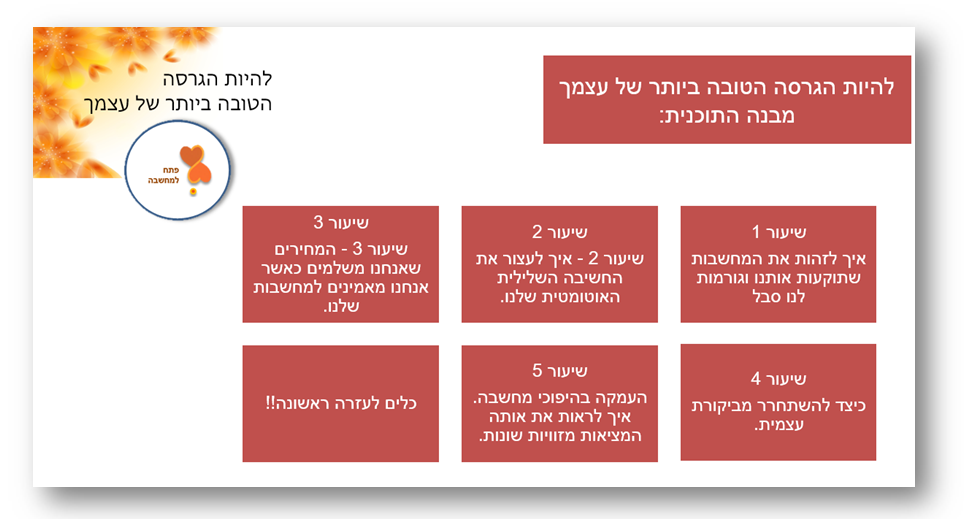 להיות הגרסה הטובה ביותר של עצמך
מבנה התוכנית:

להיות הגרסה
הטובה ביותר של עצמך

פתח למחשבה

שיעור 1
איך לזהות את המחשבות שתוקעות אותנו וגורמות לנו סבל

שיעור 2
שיעור 2 - איך לעצור את החשיבה השלילית האוטומטית שלנו.

שיעור 3
שיעור 3 - המחירים שאנחנו משלמים כאשר אנחנו מאמינים למחשבות שלנו.

שיעור 4
כיצד להשתחרר מביקורת עצמית.

שיעור 5
העמקה בהיפוכי מחשבה. איך לראות את אותה המציאות מזוויות שונות.

כלים לעזרה ראשונה!!